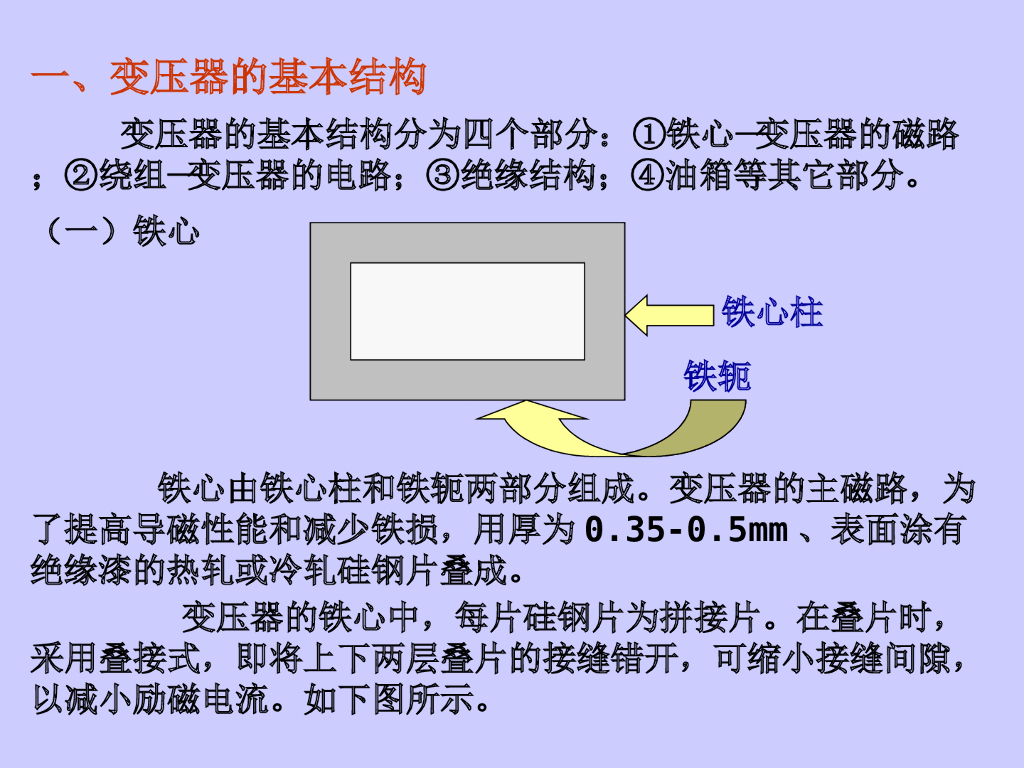 一、变压器的基本结构

变压器的基本结构分为四个部分：①铁心—变压器的磁路；②绕组—变压器的电路；③绝缘结构；④油箱等其它部分。

（一）铁心

铁心柱

铁轭

铁心由铁心柱和铁轭两部分组成。变压器的主磁路，为了提高导磁性能和减少铁损，用厚为 0.35-0.5mm 、表面涂有绝缘漆的热轧或冷轧硅钢片叠成。

变压器的铁心中，每片硅钢片为拼接片。在叠片时，采用叠接式，即将上下两层叠片的接缝错开，可缩小接缝间隙，以减小励磁电流。如下图所示。